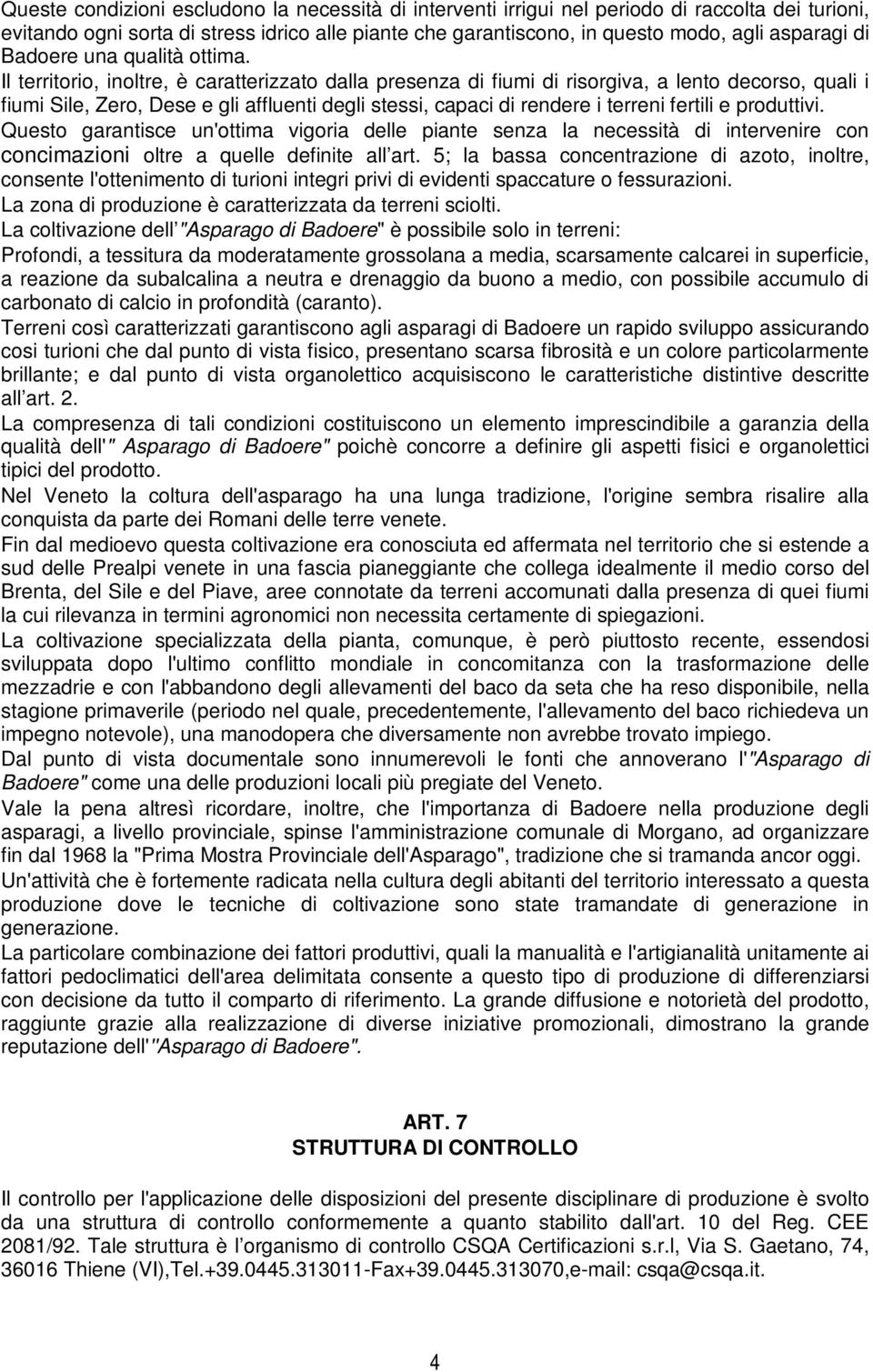 Queste condizioni escludono la necessità di interventi irrigui nel periodo di raccolta dei turioni, evitando ogni sorta di stress idrico alle piante che garantiscono, in questo modo, agli asparagi di Badoere una qualità ottima.
Il territorio, inoltre, è caratterizzato dalla presenza di fiumi di risorgiva, a lento decorso, quali i fiumi Sile, Zero, Dese e gli affluenti degli stessi, capaci di rendere i terreni fertili e produttivi.
Questo garantisce un'ottima vigoria delle piante senza la necessità di intervenire con concimazioni oltre a quelle definite all'art. 5; la bassa concentrazione di azoto, inoltre, consente l'ottenimento di turioni integri privi di evidenti spaccature o fessurazioni.
La zona di produzione è caratterizzata da terreni sciolti.
La coltivazione dell'"Asparago di Badoere" è possibile solo in terreni:
Profondi, a tessitura da moderatamente grossolana a media, scarsamente calcarei in superficie, a reazione da subalcalina a neutra e drenaggio da buono a medio, con possibile accumulo di carbonato di calcio in profondità (caranto).
Terreni così caratterizzati garantiscono agli asparagi di Badoere un rapido sviluppo assicurando cosi turioni che dal punto di vista fisico, presentano scarsa fibrosità e un colore particolarmente brillante; e dal punto di vista organolettico acquisiscono le caratteristiche distintive descritte all'art. 2.
La compresenza di tali condizioni costituiscono un elemento imprescindibile a garanzia della qualità dell'" Asparago di Badoere" poichè concorre a definire gli aspetti fisici e organolettici tipici del prodotto.
Nel Veneto la coltura dell'asparago ha una lunga tradizione, l'origine sembra risalire alla conquista da parte dei Romani delle terre venete.
Fin dal medioevo questa coltivazione era conosciuta ed affermata nel territorio che si estende a sud delle Prealpi venete in una fascia pianeggiante che collega idealmente il medio corso del Brenta, del Sile e del Piave, aree connotate da terreni accomunati dalla presenza di quei fiumi la cui rilevanza in termini agronomici non necessita certamente di spiegazioni.
La coltivazione specializzata della pianta, comunque, è però piuttosto recente, essendosi sviluppata dopo l'ultimo conflitto mondiale in concomitanza con la trasformazione delle mezzadrie e con l'abbandono degli allevamenti del baco da seta che ha reso disponibile, nella stagione primaverile (periodo nel quale, precedentemente, l'allevamento del baco richiedeva un impegno notevole), una manodopera che diversamente non avrebbe trovato impiego.
Dal punto di vista documentale sono innumerevoli le fonti che annoverano l'"Asparago di Badoere" come una delle produzioni locali più pregiate del Veneto.
Vale la pena altresì ricordare, inoltre, che l'importanza di Badoere nella produzione degli asparagi, a livello provinciale, spinse l'amministrazione comunale di Morgano, ad organizzare fin dal 1968 la "Prima Mostra Provinciale dell'Asparago", tradizione che si tramanda ancor oggi.
Un'attività che è fortemente radicata nella cultura degli abitanti del territorio interessato a questa produzione dove le tecniche di coltivazione sono state tramandate di generazione in generazione.
La particolare combinazione dei fattori produttivi, quali la manualità e l'artigianalità unitamente ai fattori pedoclimatici dell'area delimitata consente a questo tipo di produzione di differenziarsi con decisione da tutto il comparto di riferimento. La grande diffusione e notorietà del prodotto, raggiunte grazie alla realizzazione di diverse iniziative promozionali, dimostrano la grande reputazione dell'"Asparago di Badoere".

ART. 7
STRUTTURA DI CONTROLLO

Il controllo per l'applicazione delle disposizioni del presente disciplinare di produzione è svolto da una struttura di controllo conformemente a quanto stabilito dall'art. 10 del Reg. CEE 2081/92. Tale struttura è l'organismo di controllo CSQA Certificazioni s.r.l, Via S. Gaetano, 74, 36016 Thiene (VI),Tel.+39.0445.313011-Fax+39.0445.313070,e-mail: csqa@csqa.it.

4